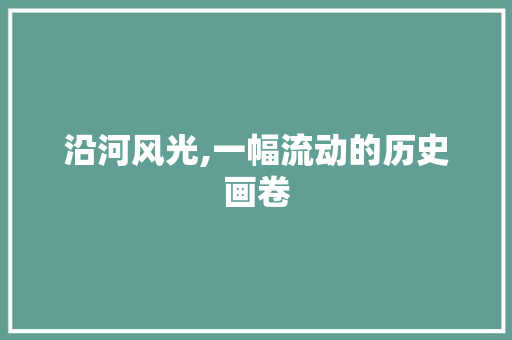 沿河风光,一幅流动的历史画卷